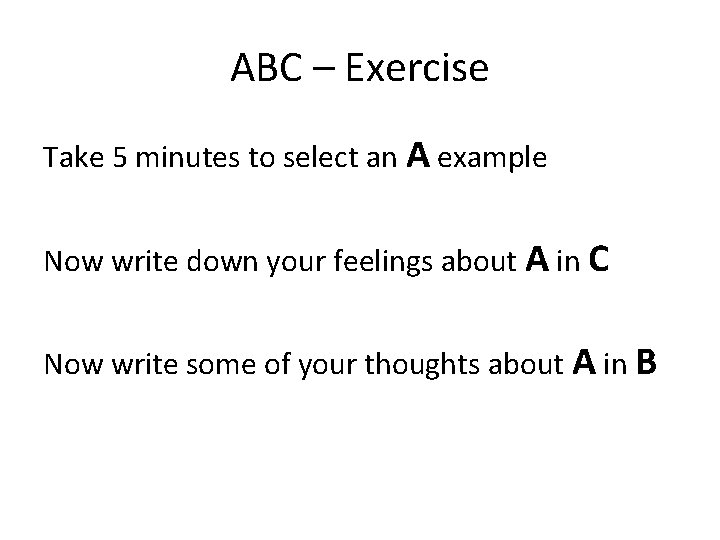 ABC – Exercise

Take 5 minutes to select an A example

Now write down your feelings about A in C

Now write some of your thoughts about A in B